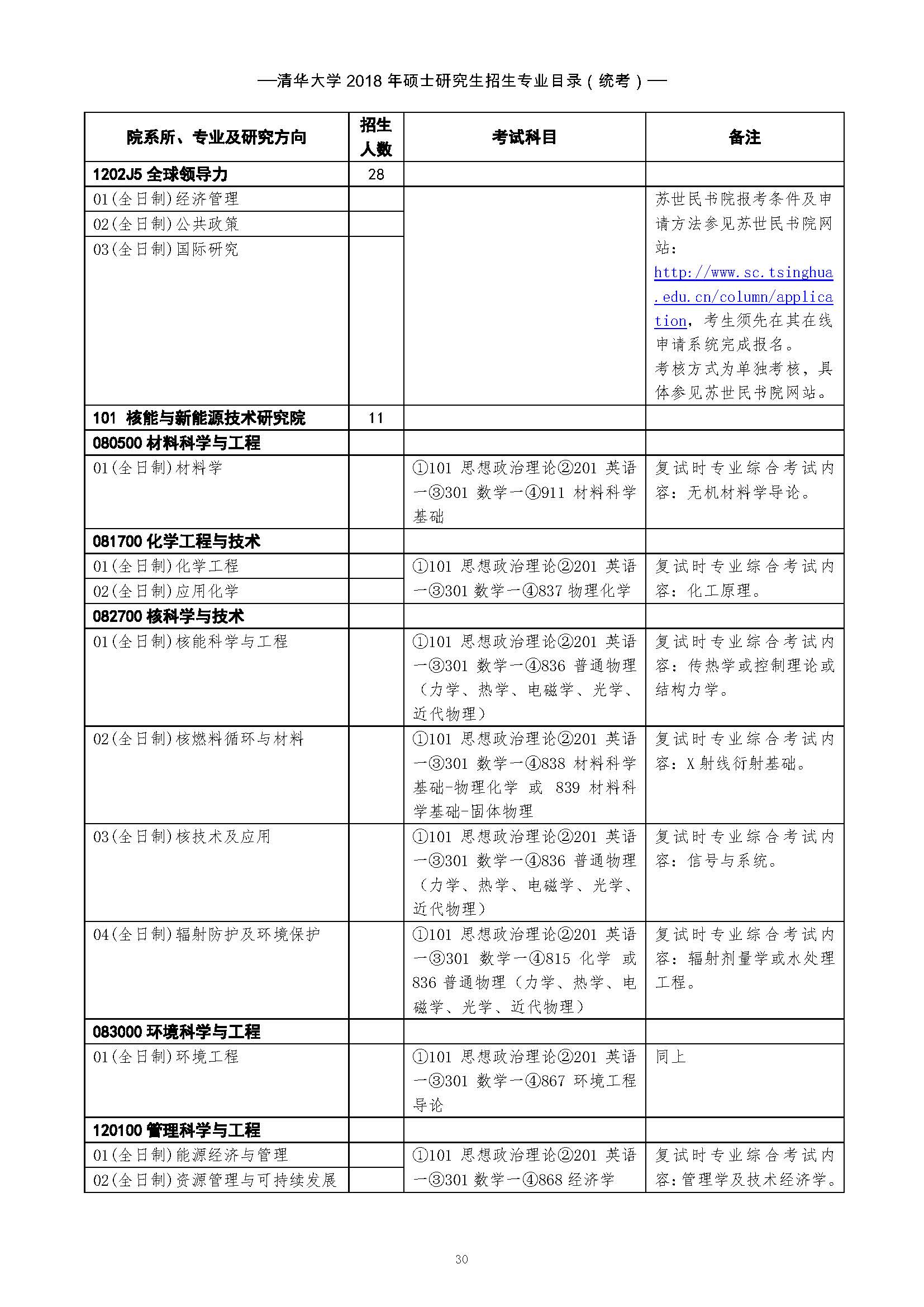 —清华大学 2018 年硕士研究生招生专业目录（统考）—

| 院系所、专业及研究方向 | 招生人数 | 考试科目 | 备注 |
|---|---|---|---|
| 1202J5 全球领导力 | 28 | | |
| 01(全日制)经济管理 | | | 苏世民书院报考条件及申请方法参见苏世民书院网站：http://www.sc.tsinghua.edu.cn/column/application，考生须先在其在线申请系统完成报名。考核方式为单独考核，具体参见苏世民书院网站。 |
| 02(全日制)公共政策 | | | |
| 03(全日制)国际研究 | | | |
| 101 核能与新能源技术研究院 | 11 | | |
| 080500 材料科学与工程 | | | |
| 01(全日制)材料学 | | ①101 思想政治理论②201 英语一③301 数学一④911 材料科学基础 | 复试时专业综合考试内容：无机材料学导论。 |
| 081700 化学工程与技术 | | | |
| 01(全日制)化学工程 | | ①101 思想政治理论②201 英语一③301 数学一④837 物理化学 | 复试时专业综合考试内容：化工原理。 |
| 02(全日制)应用化学 | | | |
| 082700 核科学与技术 | | | |
| 01(全日制)核能科学与工程 | | ①101 思想政治理论②201 英语一③301 数学一④836 普通物理（力学、热学、电磁学、光学、近代物理） | 复试时专业综合考试内容：传热学或控制理论或结构力学。 |
| 02(全日制)核燃料循环与材料 | | ①101 思想政治理论②201 英语一③301 数学一④838 材料科学基础-物理化学 或 839 材料科学基础-固体物理 | 复试时专业综合考试内容：X 射线衍射基础。 |
| 03(全日制)核技术及应用 | | ①101 思想政治理论②201 英语一③301 数学一④836 普通物理（力学、热学、电磁学、光学、近代物理） | 复试时专业综合考试内容：信号与系统。 |
| 04(全日制)辐射防护及环境保护 | | ①101 思想政治理论②201 英语一③301 数学一④815 化学 或 836 普通物理（力学、热学、电磁学、光学、近代物理） | 复试时专业综合考试内容：辐射剂量学或水处理工程。 |
| 083000 环境科学与工程 | | | |
| 01(全日制)环境工程 | | ①101 思想政治理论②201 英语一③301 数学一④867 环境工程导论 | 同上 |
| 120100 管理科学与工程 | | | |
| 01(全日制)能源经济与管理 | | ①101 思想政治理论②201 英语一③301 数学一④868 经济学 | 复试时专业综合考试内容：管理学及技术经济学。 |
| 02(全日制)资源管理与可持续发展 | | | |

30